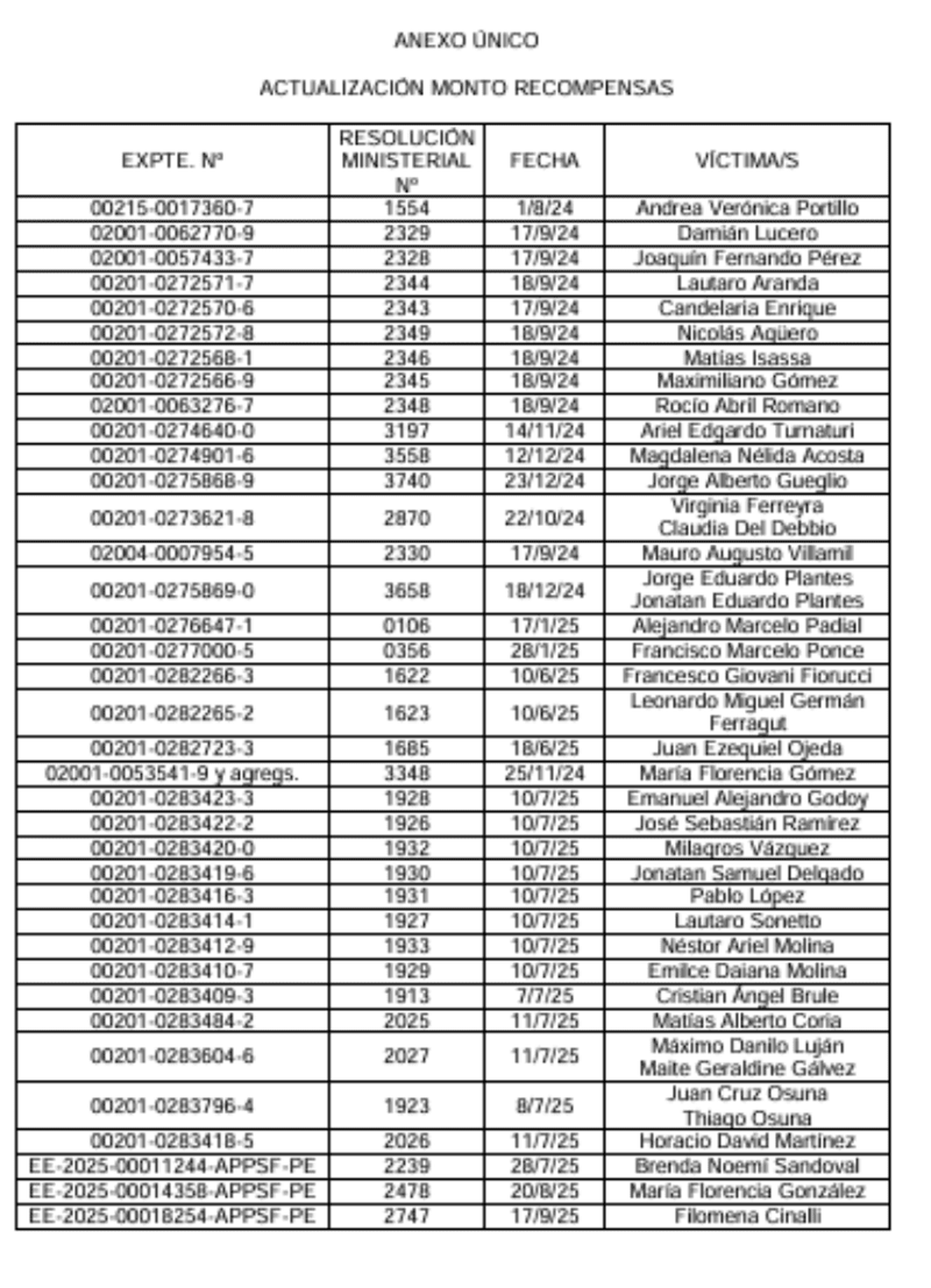 ANEXO ÚNICO

ACTUALIZACIÓN MONTO RECOMPENSAS

| EXPTE. Nº | RESOLUCIÓN MINISTERIAL Nº | FECHA | VÍCTIMA/S |
|---|---|---|---|
| 00215-0017360-7 | 1554 | 1/8/24 | Andrea Verónica Portillo |
| 02001-0062770-9 | 2329 | 17/9/24 | Damián Lucero |
| 02001-0057433-7 | 2328 | 17/9/24 | Joaquín Fernando Pérez |
| 00201-0272571-7 | 2344 | 18/9/24 | Lautaro Aranda |
| 00201-0272570-6 | 2343 | 17/9/24 | Candelaria Enrique |
| 00201-0272572-8 | 2349 | 18/9/24 | Nicolás Agüero |
| 00201-0272568-1 | 2346 | 18/9/24 | Matías Isassa |
| 00201-0272566-9 | 2345 | 18/9/24 | Maximiliano Gómez |
| 02001-0063276-7 | 2348 | 18/9/24 | Rocío Abril Romano |
| 00201-0274640-0 | 3197 | 14/11/24 | Ariel Edgardo Turnaturi |
| 00201-0274901-6 | 3558 | 12/12/24 | Magdalena Nélida Acosta |
| 00201-0275868-9 | 3740 | 23/12/24 | Jorge Alberto Gueglio |
| 00201-0273621-8 | 2870 | 22/10/24 | Virginia Ferreyra Claudia Del Debbio |
| 02004-0007954-5 | 2330 | 17/9/24 | Mauro Augusto Villamil |
| 00201-0275869-0 | 3658 | 18/12/24 | Jorge Eduardo Plantes Jonatan Eduardo Plantes |
| 00201-0276647-1 | 0106 | 17/1/25 | Alejandro Marcelo Padial |
| 00201-0277000-5 | 0356 | 28/1/25 | Francisco Marcelo Ponce |
| 00201-0282266-3 | 1622 | 10/6/25 | Francesco Giovani Fiorucci |
| 00201-0282265-2 | 1623 | 10/6/25 | Leonardo Miguel Germán Ferragut |
| 00201-0282723-3 | 1685 | 18/6/25 | Juan Ezequiel Ojeda |
| 02001-0053541-9 y agregs. | 3348 | 25/11/24 | María Florencia Gómez |
| 00201-0283423-3 | 1928 | 10/7/25 | Emanuel Alejandro Godoy |
| 00201-0283422-2 | 1926 | 10/7/25 | José Sebastián Ramírez |
| 00201-0283420-0 | 1932 | 10/7/25 | Milagros Vázquez |
| 00201-0283419-6 | 1930 | 10/7/25 | Jonatan Samuel Delgado |
| 00201-0283416-3 | 1931 | 10/7/25 | Pablo López |
| 00201-0283414-1 | 1927 | 10/7/25 | Lautaro Sonetto |
| 00201-0283412-9 | 1933 | 10/7/25 | Néstor Ariel Molina |
| 00201-0283410-7 | 1929 | 10/7/25 | Emilce Daiana Molina |
| 00201-0283409-3 | 1913 | 7/7/25 | Cristian Ángel Brule |
| 00201-0283484-2 | 2025 | 11/7/25 | Matías Alberto Coria |
| 00201-0283604-6 | 2027 | 11/7/25 | Máximo Danilo Luján Maite Geraldine Gálvez |
| 00201-0283796-4 | 1923 | 8/7/25 | Juan Cruz Osuna Thiago Osuna |
| 00201-0283418-5 | 2026 | 11/7/25 | Horacio David Martínez |
| EE-2025-00011244-APPSF-PE | 2239 | 28/7/25 | Brenda Noemí Sandoval |
| EE-2025-00014358-APPSF-PE | 2478 | 20/8/25 | María Florencia González |
| EE-2025-00018254-APPSF-PE | 2747 | 17/9/25 | Filomena Cinalli |